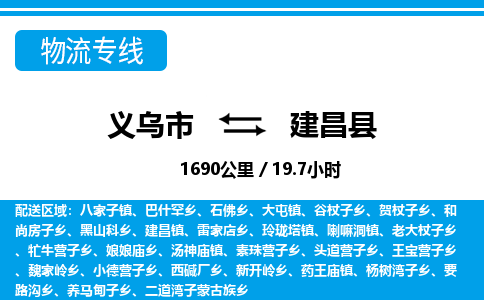 物流专线

义乌市 建昌县

1690公里 / 19.7小时

配送区域：八家子镇、巴什罕乡、石佛乡、大屯镇、谷杖子乡、贺杖子乡、和尚房子乡、黑山科乡、建昌镇、雷家店乡、玲珑塔镇、喇嘛洞镇、老大杖子乡、牤牛营子乡、娘娘庙乡、汤神庙镇、素珠营子乡、头道营子乡、王宝营子乡、魏家岭乡、小德营子乡、西碱厂乡、新开岭乡、药王庙镇、杨树湾子乡、要路沟乡、养马甸子乡、二道湾子蒙古族乡